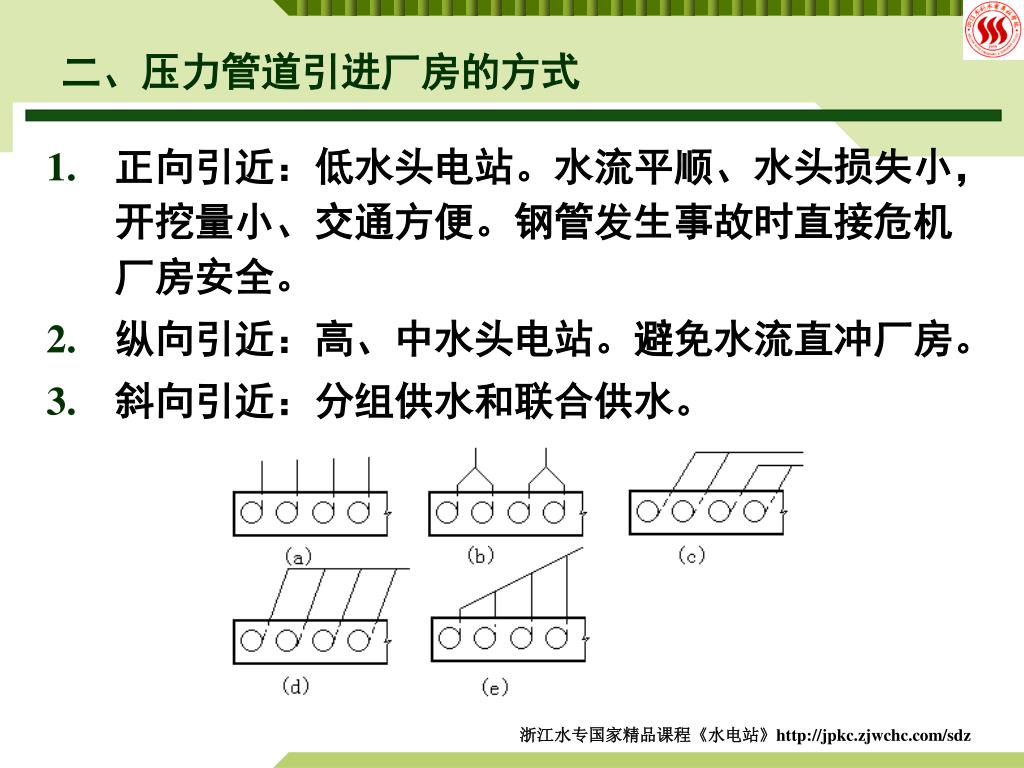 二、压力管道引进厂房的方式

1. 正向引近：低水头电站。水流平顺、水头损失小，开挖量小、交通方便。钢管发生事故时直接危机厂房安全。

2. 纵向引近：高、中水头电站。避免水流直冲厂房。

3. 斜向引近：分组供水和联合供水。

(a)

(b)

(c)

(d)

(e)

浙江水专国家精品课程《水电站》http://jpkc.zjwchc.com/sdz